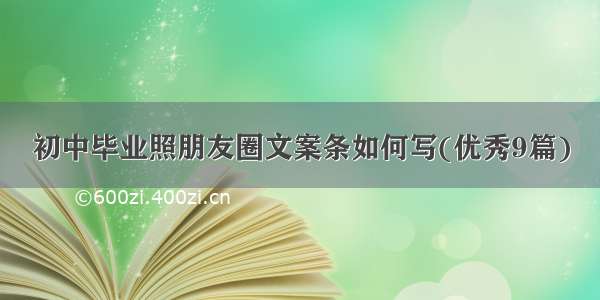 初中毕业照朋友圈文案条如何写(优秀9篇)

©600zi.400zi.cn